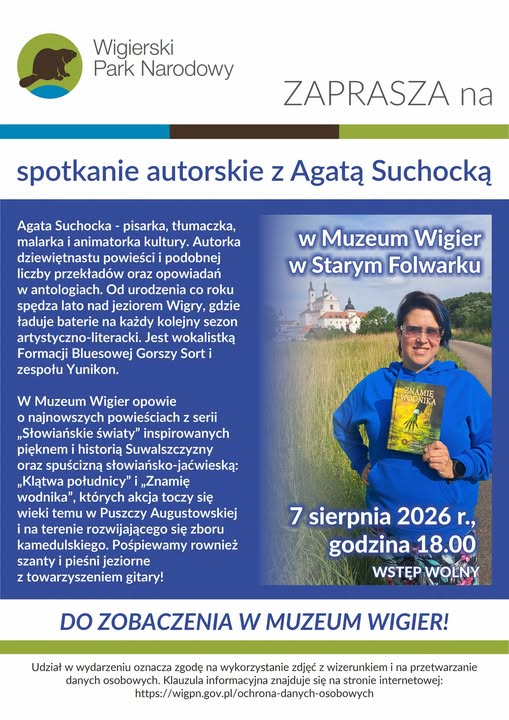 Wigierski Park Narodowy

ZAPRASZA na

spotkanie autorskie z Agatą Suchocką

Agata Suchocka - pisarka, tłumaczka, malarka i animatorka kultury. Autorka dziewiętnastu powieści i podobnej liczby przekładów oraz opowiadań w antologiach. Od urodzenia co roku spędza lato nad jeziorem Wigry, gdzie ładuje baterie na każdy kolejny sezon artystyczno-literacki. Jest wokalistką Formacji Bluesowej Gorszy Sort i zespołu Yunikon.

W Muzeum Wigier opowie o najnowszych powieściach z serii „Słowiańskie światy" inspirowanych pięknem i historią Suwalszczyzny oraz spuścizną słowiańsko-jaćwieską: „Klątwa południcy" i „Znamię wodnika", których akcja toczy się wieki temu w Puszczy Augustowskiej i na terenie rozwijającego się zboru kamedulskiego. Pośpiewamy rownież szanty i pieśni jeziorne z towarzyszeniem gitary!

w Muzeum Wigier w Starym Folwarku

ZNAMIĘ WODNIKA

7 sierpnia 2026 r., godzina 18.00

WSTĘP WOLNY

DO ZOBACZENIA W MUZEUM WIGIER!

Udział w wydarzeniu oznacza zgodę na wykorzystanie zdjęć z wizerunkiem i na przetwarzanie danych osobowych. Klauzula informacyjna znajduje się na stronie internetowej: https://wigpn.gov.pl/ochrona-danych-osobowych